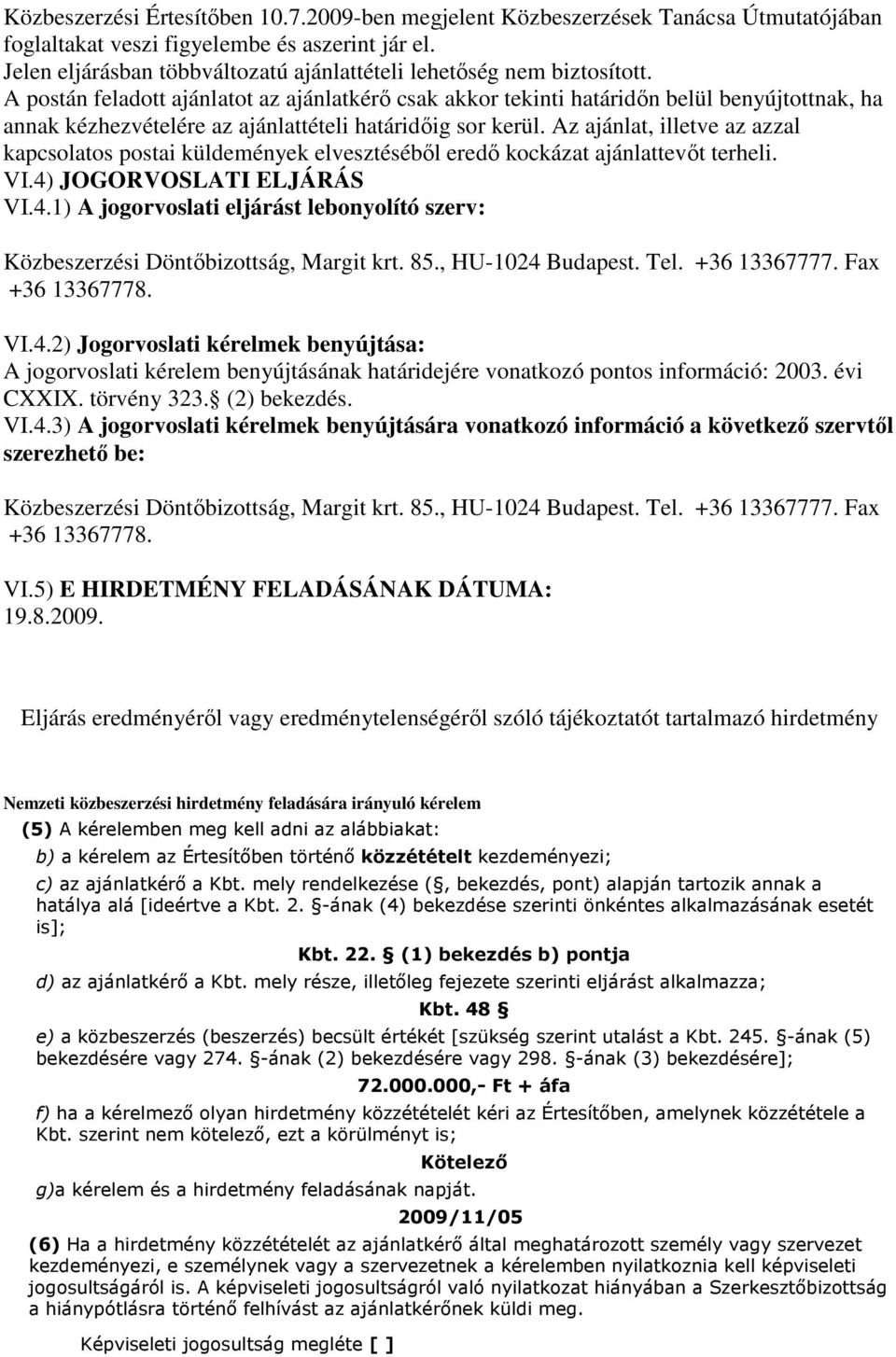 Közbeszerzési Értesítőben 10.7.2009-ben megjelent Közbeszerzések Tanácsa Útmutatójában foglaltakat veszi figyelembe és aszerint jár el.
Jelen eljárásban többváltozatú ajánlattételi lehetőség nem biztosított.
A postán feladott ajánlatot az ajánlatkérő csak akkor tekinti határidőn belül benyújtottnak, ha annak kézhezvételére az ajánlattételi határidőig sor kerül. Az ajánlat, illetve az azzal kapcsolatos postai küldemények elvesztéséből eredő kockázat ajánlattevőt terheli.
VI.4) JOGORVOSLATI ELJÁRÁS
VI.4.1) A jogorvoslati eljárást lebonyolító szerv:

Közbeszerzési Döntőbizottság, Margit krt. 85., HU-1024 Budapest. Tel. +36 13367777. Fax +36 13367778.

VI.4.2) Jogorvoslati kérelmek benyújtása:
A jogorvoslati kérelem benyújtásának határidejére vonatkozó pontos információ: 2003. évi CXXIX. törvény 323. (2) bekezdés.
VI.4.3) A jogorvoslati kérelmek benyújtására vonatkozó információ a következő szervtől szerezhető be:

Közbeszerzési Döntőbizottság, Margit krt. 85., HU-1024 Budapest. Tel. +36 13367777. Fax +36 13367778.

VI.5) E HIRDETMÉNY FELADÁSÁNAK DÁTUMA:
19.8.2009.

Eljárás eredményéről vagy eredménytelenségéről szóló tájékoztatót tartalmazó hirdetmény

Nemzeti közbeszerzési hirdetmény feladására irányuló kérelem
(5) A kérelemben meg kell adni az alábbiakat:
b) a kérelem az Értesítőben történő közzétételt kezdeményezi;
c) az ajánlatkérő a Kbt. mely rendelkezése (, bekezdés, pont) alapján tartozik annak a hatálya alá [ideértve a Kbt. 2. -ának (4) bekezdése szerinti önkéntes alkalmazásának esetét is];
Kbt. 22. (1) bekezdés b) pontja
d) az ajánlatkérő a Kbt. mely része, illetőleg fejezete szerinti eljárást alkalmazza;
Kbt. 48
e) a közbeszerzés (beszerzés) becsült értékét [szükség szerint utalást a Kbt. 245. -ának (5) bekezdésére vagy 274. -ának (2) bekezdésére vagy 298. -ának (3) bekezdésére];
72.000.000,- Ft + áfa
f) ha a kérelmező olyan hirdetmény közzétételét kéri az Értesítőben, amelynek közzététele a Kbt. szerint nem kötelező, ezt a körülményt is;
Kötelező
g)a kérelem és a hirdetmény feladásának napját.
2009/11/05
(6) Ha a hirdetmény közzétételét az ajánlatkérő által meghatározott személy vagy szervezet kezdeményezi, e személynek vagy a szervezetnek a kérelemben nyilatkoznia kell képviseleti jogosultságáról is. A képviseleti jogosultságról való nyilatkozat hiányában a Szerkesztőbizottság a hiánypótlásra történő felhívást az ajánlatkérőnek küldi meg.

Képviseleti jogosultság megléte [ ]